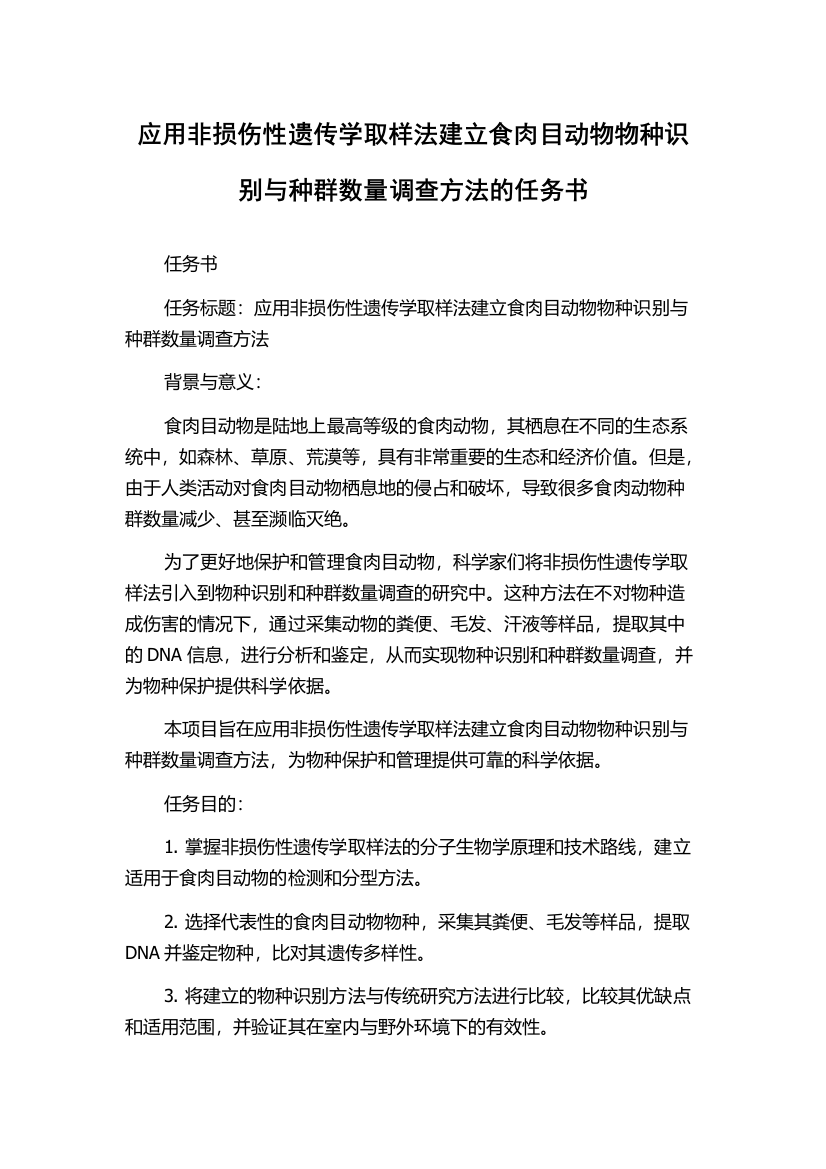 应用非损伤性遗传学取样法建立食肉目动物物种识别与种群数量调查方法的任务书

任务书

任务标题：应用非损伤性遗传学取样法建立食肉目动物物种识别与种群数量调查方法

背景与意义：

食肉目动物是陆地上最高等级的食肉动物，其栖息在不同的生态系统中，如森林、草原、荒漠等，具有非常重要的生态和经济价值。但是，由于人类活动对食肉目动物栖息地的侵占和破坏，导致很多食肉动物种群数量减少、甚至濒临灭绝。

为了更好地保护和管理食肉目动物，科学家们将非损伤性遗传学取样法引入到物种识别和种群数量调查的研究中。这种方法在不对物种造成伤害的情况下，通过采集动物的粪便、毛发、汗液等样品，提取其中的 DNA 信息，进行分析和鉴定，从而实现物种识别和种群数量调查，并为物种保护提供科学依据。

本项目旨在应用非损伤性遗传学取样法建立食肉目动物物种识别与种群数量调查方法，为物种保护和管理提供可靠的科学依据。

任务目的：

1. 掌握非损伤性遗传学取样法的分子生物学原理和技术路线，建立适用于食肉目动物的检测和分型方法。

2. 选择代表性的食肉目动物物种，采集其粪便、毛发等样品，提取 DNA 并鉴定物种，比对其遗传多样性。

3. 将建立的物种识别方法与传统研究方法进行比较，比较其优缺点和适用范围，并验证其在室内与野外环境下的有效性。